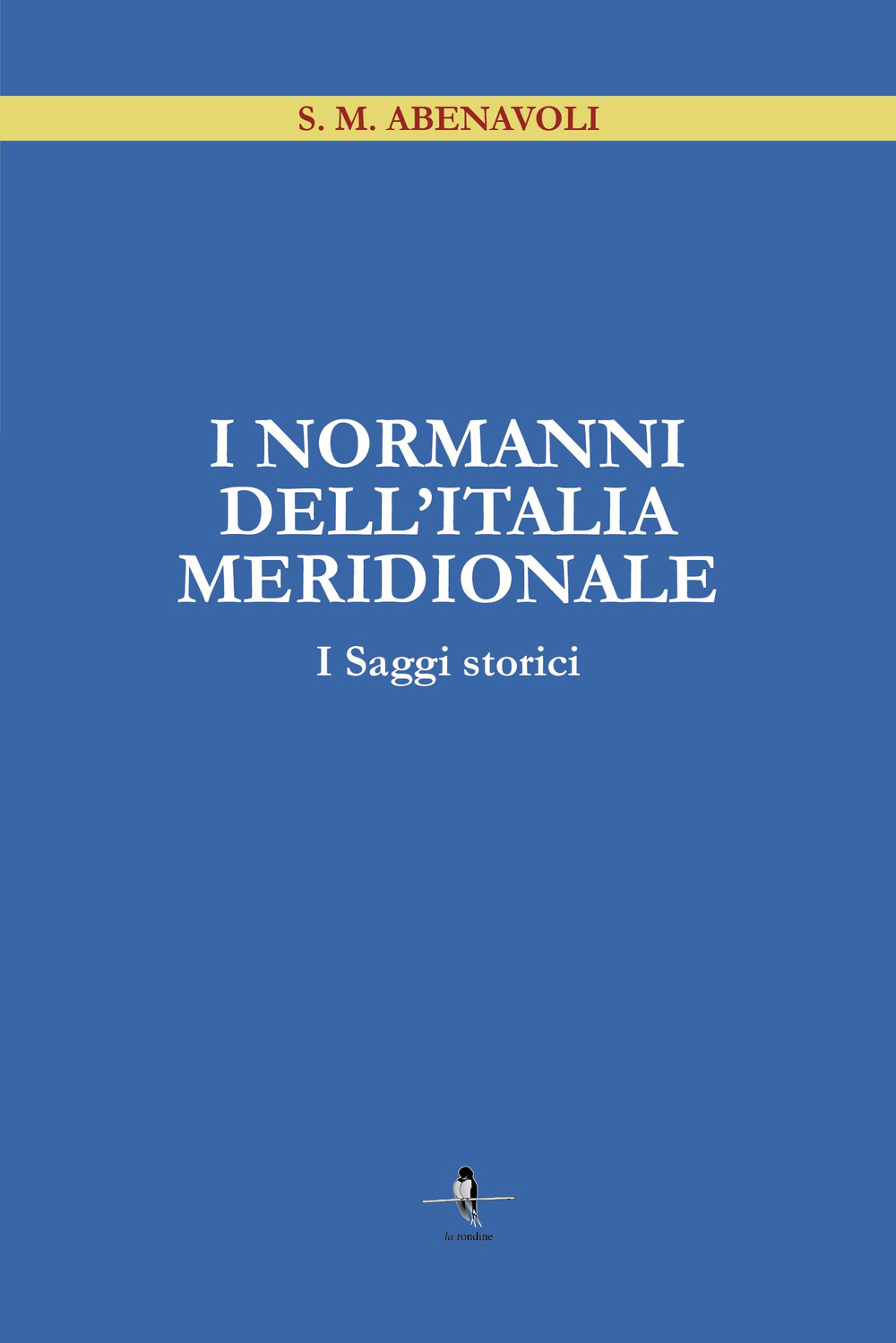 S. M. ABENAVOLI

I NORMANNI DELL'ITALIA MERIDIONALE

I Saggi storici

la rondine